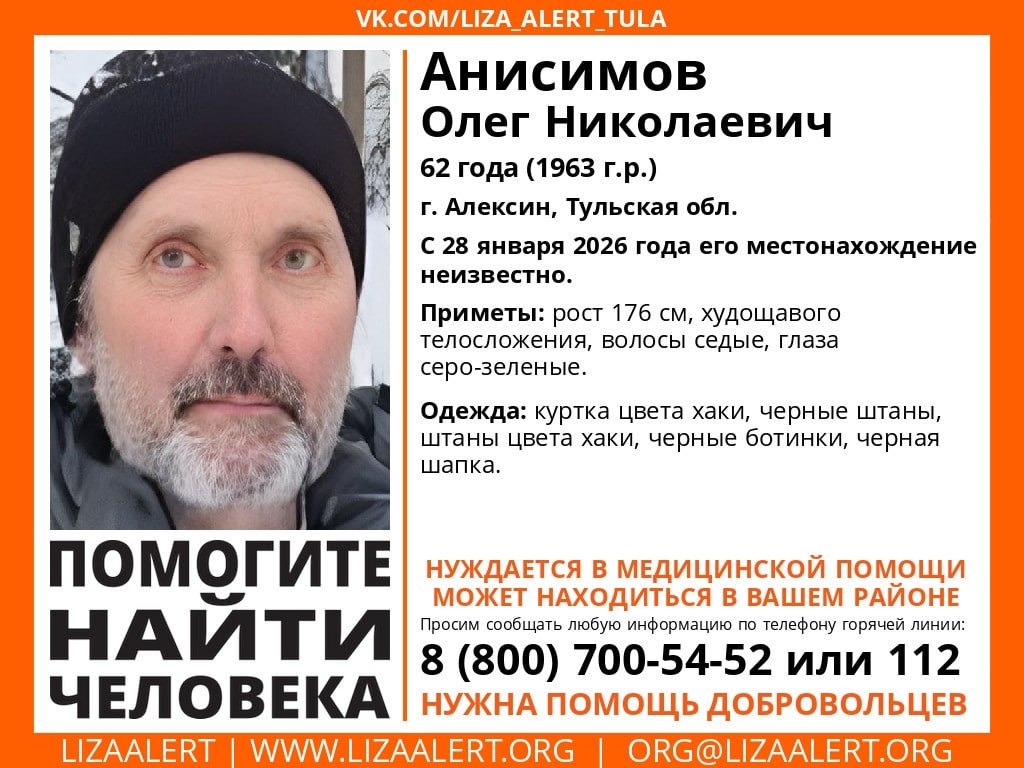 VK.COM/LIZA_ALERT_TULA

Анисимов
Олег Николаевич

62 года (1963 г.р.)

г. Алексин, Тульская обл.

С 28 января 2026 года его местонахождение неизвестно.

Приметы: рост 176 см, худощавого телосложения, волосы седые, глаза серо-зеленые.

Одежда: куртка цвета хаки, черные штаны, штаны цвета хаки, черные ботинки, черная шапка.

ПОМОГИТЕ НАЙТИ ЧЕЛОВЕКА

НУЖДАЕТСЯ В МЕДИЦИНСКОЙ ПОМОЩИ
МОЖЕТ НАХОДИТЬСЯ В ВАШЕМ РАЙОНЕ

Просим сообщать любую информацию по телефону горячей линии:
8 (800) 700-54-52 или 112

НУЖНА ПОМОЩЬ ДОБРОВОЛЬЦЕВ

LIZAALERT | WWW.LIZAALERT.ORG | ORG@LIZAALERT.ORG